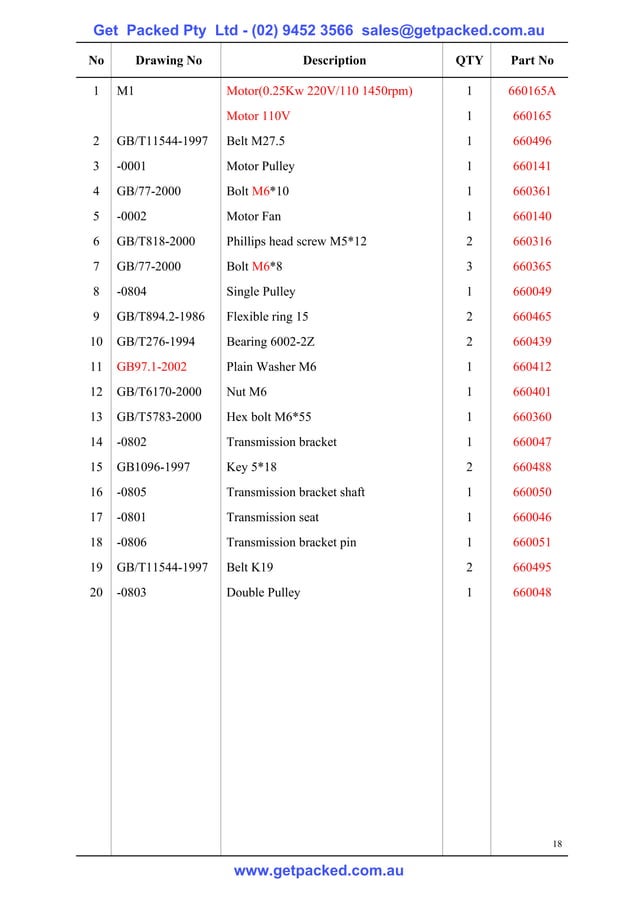 Get Packed Pty Ltd - (02) 9452 3566 sales@getpacked.com.au

| No | Drawing No | Description | QTY | Part No |
|---|---|---|---|---|
| 1 | M1 | Motor(0.25Kw 220V/110 1450rpm) | 1 | 660165A |
| | | Motor 110V | 1 | 660165 |
| 2 | GB/T11544-1997 | Belt M27.5 | 1 | 660496 |
| 3 | -0001 | Motor Pulley | 1 | 660141 |
| 4 | GB/77-2000 | Bolt M6*10 | 1 | 660361 |
| 5 | -0002 | Motor Fan | 1 | 660140 |
| 6 | GB/T818-2000 | Phillips head screw M5*12 | 2 | 660316 |
| 7 | GB/77-2000 | Bolt M6*8 | 3 | 660365 |
| 8 | -0804 | Single Pulley | 1 | 660049 |
| 9 | GB/T894.2-1986 | Flexible ring 15 | 2 | 660465 |
| 10 | GB/T276-1994 | Bearing 6002-2Z | 2 | 660439 |
| 11 | GB97.1-2002 | Plain Washer M6 | 1 | 660412 |
| 12 | GB/T6170-2000 | Nut M6 | 1 | 660401 |
| 13 | GB/T5783-2000 | Hex bolt M6*55 | 1 | 660360 |
| 14 | -0802 | Transmission bracket | 1 | 660047 |
| 15 | GB1096-1997 | Key 5*18 | 2 | 660488 |
| 16 | -0805 | Transmission bracket shaft | 1 | 660050 |
| 17 | -0801 | Transmission seat | 1 | 660046 |
| 18 | -0806 | Transmission bracket pin | 1 | 660051 |
| 19 | GB/T11544-1997 | Belt K19 | 2 | 660495 |
| 20 | -0803 | Double Pulley | 1 | 660048 |

18

www.getpacked.com.au